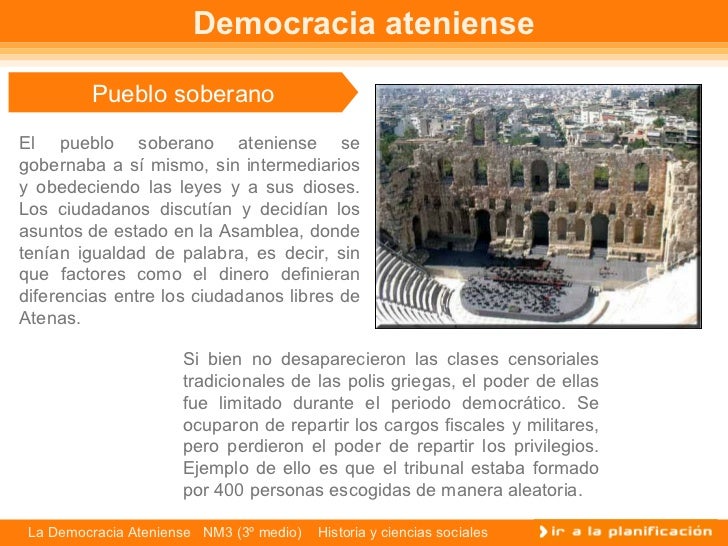 Democracia ateniense

Pueblo soberano

El pueblo soberano ateniense se gobernaba a sí mismo, sin intermediarios y obedeciendo las leyes y a sus dioses. Los ciudadanos discutían y decidían los asuntos de estado en la Asamblea, donde tenían igualdad de palabra, es decir, sin que factores como el dinero definieran diferencias entre los ciudadanos libres de Atenas.

Si bien no desaparecieron las clases censoriales tradicionales de las polis griegas, el poder de ellas fue limitado durante el periodo democrático. Se ocuparon de repartir los cargos fiscales y militares, pero perdieron el poder de repartir los privilegios. Ejemplo de ello es que el tribunal estaba formado por 400 personas escogidas de manera aleatoria.

La Democracia Ateniense NM3 (3º medio) Historia y ciencias sociales

ir a la planificación